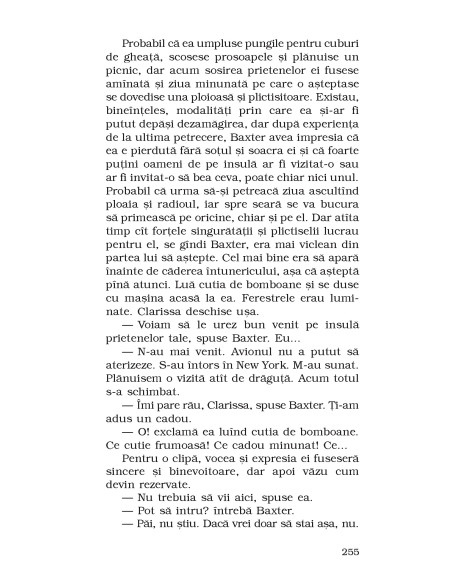 Probabil că ea umpluse pungile pentru cuburi de gheață, scosese prosoapele și plănuise un picnic, dar acum sosirea prietenelor ei fusese amînată și ziua minunată pe care o așteptase se dovedise una ploioasă și plictisitoare. Existau, bineînțeles, modalități prin care ea și-ar fi putut depăși dezamăgirea, dar după experiența de la ultima petrecere, Baxter avea impresia că ea e pierdută fără soțul și soacra ei și că foarte puțini oameni de pe insulă ar fi vizitat-o sau ar fi invitat-o să bea ceva, poate chiar nici unul. Probabil că urma să-și petreacă ziua ascultînd ploaia și radioul, iar spre seară se va bucura să primească pe oricine, chiar și pe el. Dar atîta timp cît forțele singurătății și plictiselii lucrau pentru el, se gîndi Baxter, era mai viclean din partea lui să aștepte. Cel mai bine era să apară înainte de căderea întunericului, așa că așteptă pînă atunci. Luă cutia de bomboane și se duse cu mașina acasă la ea. Ferestrele erau luminate. Clarissa deschise ușa.

— Voiam să le urez bun venit pe insulă prietenelor tale, spuse Baxter. Eu...

— N-au mai venit. Avionul nu a putut să aterizeze. S-au întors în New York. M-au sunat. Plănuisem o vizită atît de drăguță. Acum totul s-a schimbat.

— Îmi pare rău, Clarissa, spuse Baxter. Ți-am adus un cadou.

— O! exclamă ea luînd cutia de bomboane. Ce cutie frumoasă! Ce cadou minunat! Ce...

Pentru o clipă, vocea și expresia ei fuseseră sincere și binevoitoare, dar apoi văzu cum devin rezervate.

— Nu trebuia să vii aici, spuse ea.

— Pot să intru? întrebă Baxter.

— Păi, nu știu. Dacă vrei doar să stai așa, nu.

255